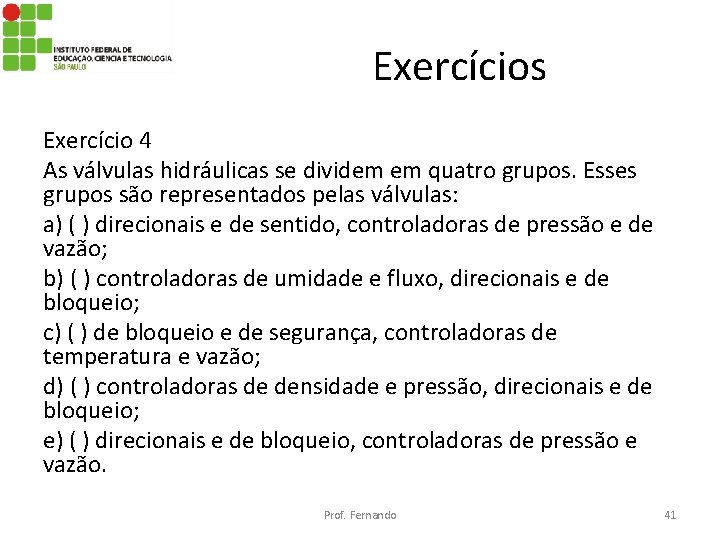 INSTITUTO FEDERAL DE EDUCAÇÃO, CIÊNCIA E TECNOLOGIA SÃO PAULO

Exercícios

Exercício 4

As válvulas hidráulicas se dividem em quatro grupos. Esses grupos são representados pelas válvulas:

a) ( ) direcionais e de sentido, controladoras de pressão e de vazão;

b) ( ) controladoras de umidade e fluxo, direcionais e de bloqueio;

c) ( ) de bloqueio e de segurança, controladoras de temperatura e vazão;

d) ( ) controladoras de densidade e pressão, direcionais e de bloqueio;

e) ( ) direcionais e de bloqueio, controladoras de pressão e vazão.

Prof. Fernando

41